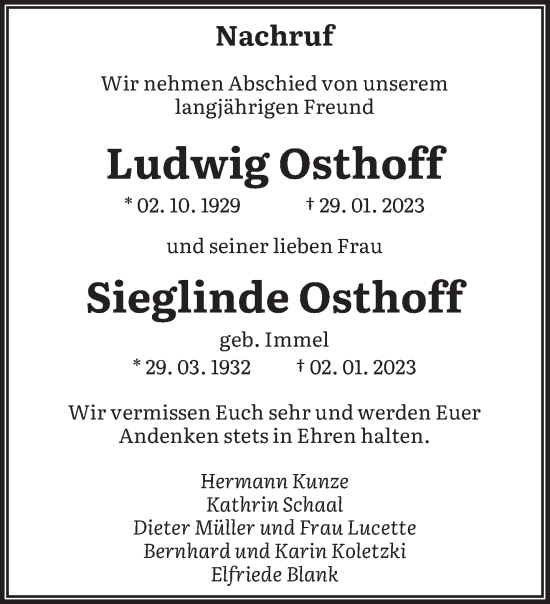 Nachruf

Wir nehmen Abschied von unserem langjährigen Freund

Ludwig Osthoff

* 02. 10. 1929 † 29. 01. 2023

und seiner lieben Frau

Sieglinde Osthoff

geb. Immel

* 29. 03. 1932 † 02. 01. 2023

Wir vermissen Euch sehr und werden Euer Andenken stets in Ehren halten.

Hermann Kunze
Kathrin Schaal
Dieter Müller und Frau Lucette
Bernhard und Karin Koletzki
Elfriede Blank